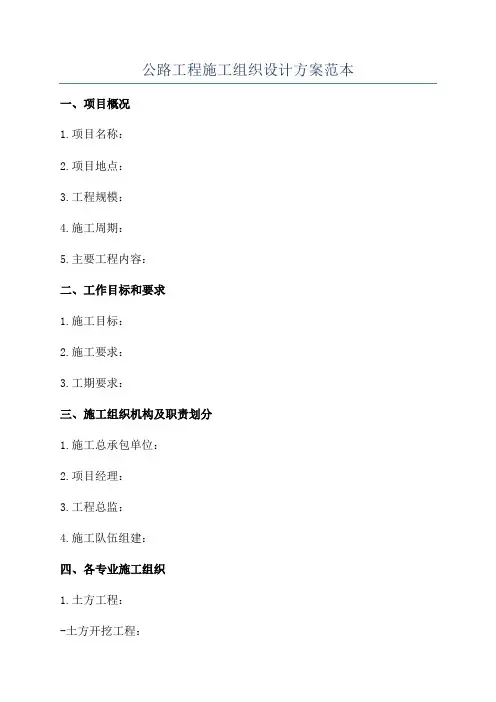 公路工程施工组织设计方案范本

一、项目概况

1.项目名称：

2.项目地点：

3.工程规模：

4.施工周期：

5.主要工程内容：

二、工作目标和要求

1.施工目标：

2.施工要求：

3.工期要求：

三、施工组织机构及职责划分

1.施工总承包单位：

2.项目经理：

3.工程总监：

4.施工队伍组建：

四、各专业施工组织

1.土方工程：

-土方开挖工程：